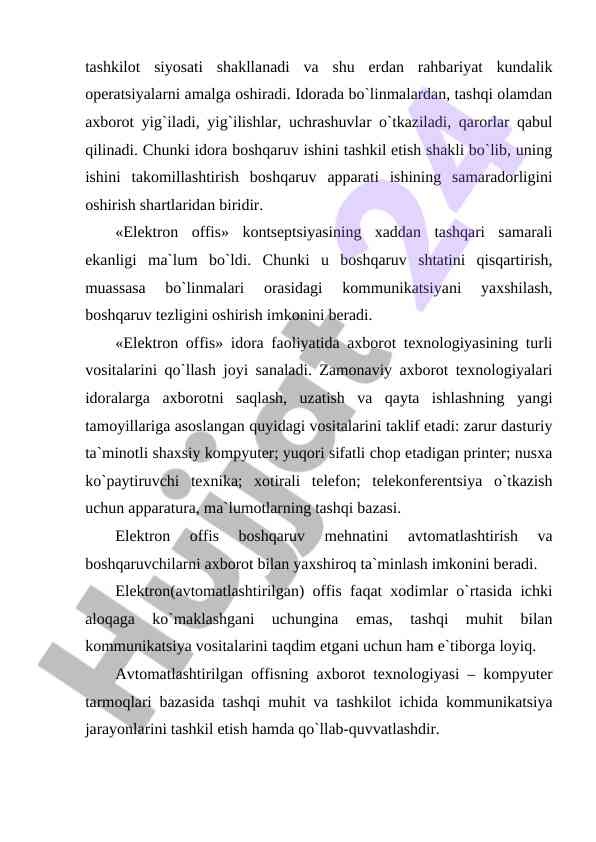 tashkilot siyosati shakllanadi va shu erdan rahbariyat kundalik operatsiyalarni amalga oshiradi. Idorada bo`linmalardan, tashqi olamdan axborot yig`iladi, yig`ilishlar, uchrashuvlar o`tkaziladi, qarorlar qabul qilinadi. Chunki idora boshqaruv ishini tashkil etish shakli bo`lib, uning ishini takomillashtirish boshqaruv apparati ishining samaradorligini oshirish shartlaridan biridir.

«Elektron offis» kontseptsiyasining xaddan tashqari samarali ekanligi ma`lum bo`ldi. Chunki u boshqaruv shtatini qisqartirish, muassasa bo`linmalari orasidagi kommunikatsiyani yaxshilash, boshqaruv tezligini oshirish imkonini beradi.

«Elektron offis» idora faoliyatida axborot texnologiyasining turli vositalarini qo`llash joyi sanaladi. Zamonaviy axborot texnologiyalari idoralarga axborotni saqlash, uzatish va qayta ishlashning yangi tamoyillariga asoslangan quyidagi vositalarini taklif etadi: zarur dasturiy ta`minotli shaxsiy kompyuter; yuqori sifatli chop etadigan printer; nusxa ko`paytiruvchi texnika; xotirali telefon; telekonferentsiya o`tkazish uchun apparatura, ma`lumotlarning tashqi bazasi.

Elektron offis boshqaruv mehnatini avtomatlashtirish va boshqaruvchilarni axborot bilan yaxshiroq ta`minlash imkonini beradi.

Elektron(avtomatlashtirilgan) offis faqat xodimlar o`rtasida ichki aloqaga ko`maklashgani uchungina emas, tashqi muhit bilan kommunikatsiya vositalarini taqdim etgani uchun ham e`tiborga loyiq.

Avtomatlashtirilgan offisning axborot texnologiyasi – kompyuter tarmoqlari bazasida tashqi muhit va tashkilot ichida kommunikatsiya jarayonlarini tashkil etish hamda qo`llab-quvvatlashdir.

Hujjat 24